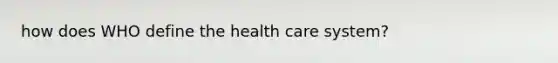 how does WHO define the health care system?